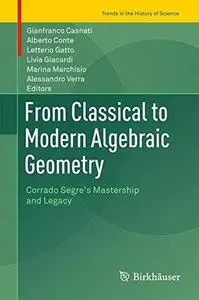 Trends in the History of Science

Gianfranco Casnati
Alberto Conte
Letterio Gatto
Livia Giacardi
Marina Marchisio
Alessandro Verra
Editors

From Classical to Modern Algebraic Geometry

Corrado Segre's Mastership and Legacy

Birkhäuser